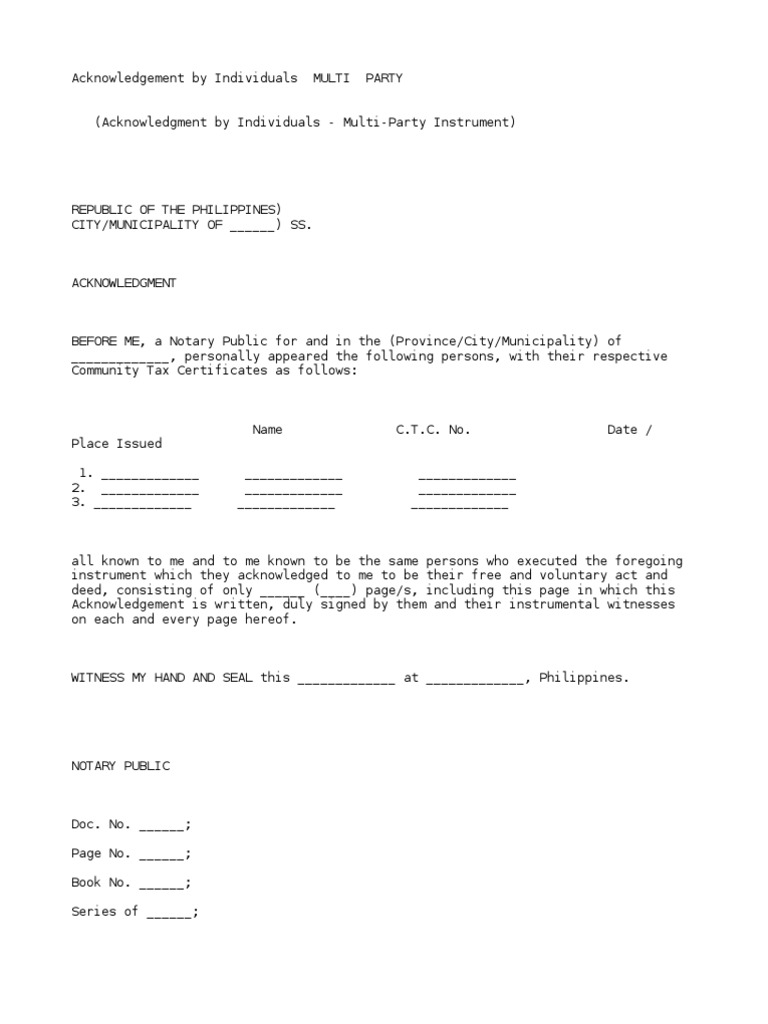 Acknowledgement by Individuals MULTI PARTY

(Acknowledgment by Individuals - Multi-Party Instrument)

REPUBLIC OF THE PHILIPPINES)
CITY/MUNICIPALITY OF ______) SS.

ACKNOWLEDGMENT

BEFORE ME, a Notary Public for and in the (Province/City/Municipality) of _____________, personally appeared the following persons, with their respective Community Tax Certificates as follows:

Name C.T.C. No. Date / Place Issued

1. _____________ _____________ _____________
2. _____________ _____________ _____________
3. _____________ _____________ _____________

all known to me and to me known to be the same persons who executed the foregoing instrument which they acknowledged to me to be their free and voluntary act and deed, consisting of only ______ (____) page/s, including this page in which this Acknowledgement is written, duly signed by them and their instrumental witnesses on each and every page hereof.

WITNESS MY HAND AND SEAL this _____________ at _____________, Philippines.

NOTARY PUBLIC

Doc. No. ______;

Page No. ______;

Book No. ______;

Series of ______;